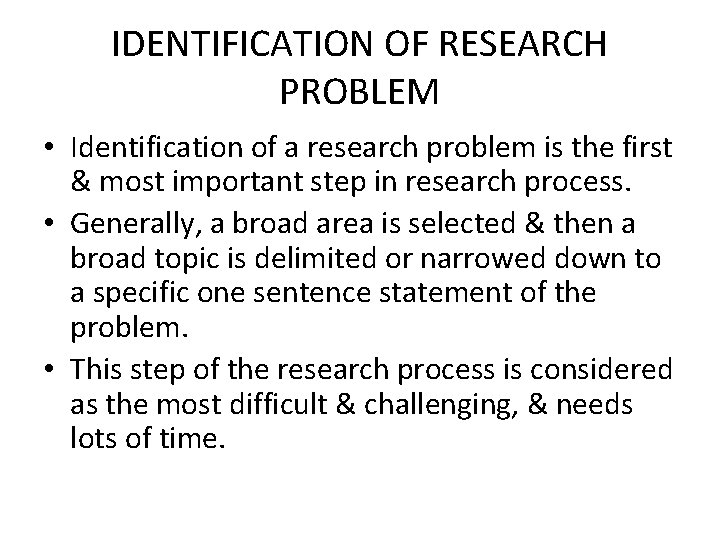 IDENTIFICATION OF RESEARCH PROBLEM

• Identification of a research problem is the first & most important step in research process.
• Generally, a broad area is selected & then a broad topic is delimited or narrowed down to a specific one sentence statement of the problem.
• This step of the research process is considered as the most difficult & challenging, & needs lots of time.